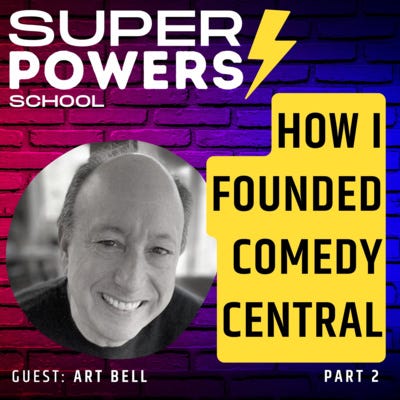 SUPER POWERS SCHOOL

HOW I FOUNDED COMEDY CENTRAL

GUEST: ART BELL

PART 2